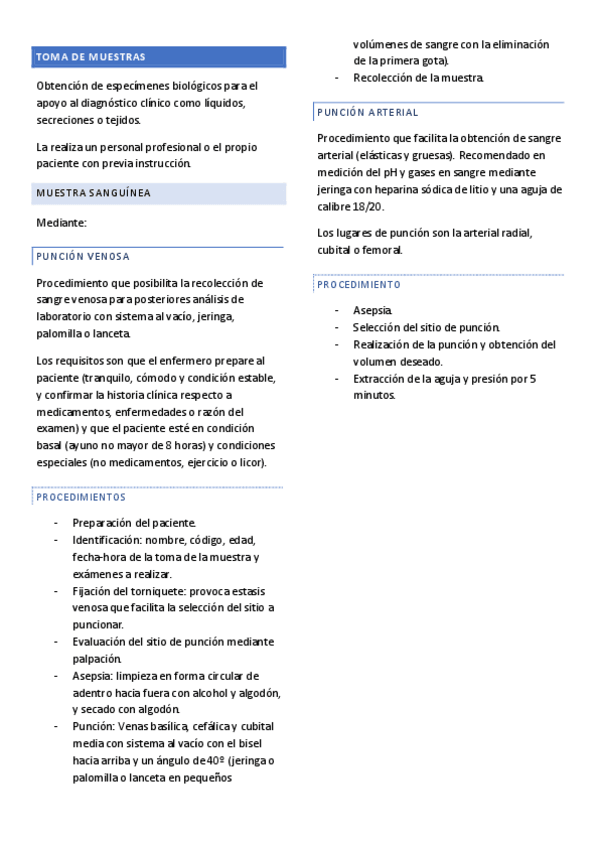 TOMA DE MUESTRAS

Obtención de especímenes biológicos para el apoyo al diagnóstico clínico como líquidos, secreciones o tejidos.

La realiza un personal profesional o el propio paciente con previa instrucción.

MUESTRA SANGUÍNEA

Mediante:

PUNCIÓN VENOSA

Procedimiento que posibilita la recolección de sangre venosa para posteriores análisis de laboratorio con sistema al vacío, jeringa, palomilla o lanceta.

Los requisitos son que el enfermero prepare al paciente (tranquilo, cómodo y condición estable, y confirmar la historia clínica respecto a medicamentos, enfermedades o razón del examen) y que el paciente esté en condición basal (ayuno no mayor de 8 horas) y condiciones especiales (no medicamentos, ejercicio o licor).

PROCEDIMIENTOS

- Preparación del paciente.
- Identificación: nombre, código, edad, fecha-hora de la toma de la muestra y exámenes a realizar.
- Fijación del torniquete: provoca estasis venosa que facilita la selección del sitio a puncionar.
- Evaluación del sitio de punción mediante palpación.
- Asepsia: limpieza en forma circular de adentro hacia fuera con alcohol y algodón, y secado con algodón.
- Punción: Venas basílica, cefálica y cubital media con sistema al vacío con el bisel hacia arriba y un ángulo de 40º (jeringa o palomilla o lanceta en pequeños volúmenes de sangre con la eliminación de la primera gota).
- Recolección de la muestra.

PUNCIÓN ARTERIAL

Procedimiento que facilita la obtención de sangre arterial (elásticas y gruesas). Recomendado en medición del pH y gases en sangre mediante jeringa con heparina sódica de litio y una aguja de calibre 18/20.

Los lugares de punción son la arterial radial, cubital o femoral.

PROCEDIMIENTO

- Asepsia.
- Selección del sitio de punción.
- Realización de la punción y obtención del volumen deseado.
- Extracción de la aguja y presión por 5 minutos.